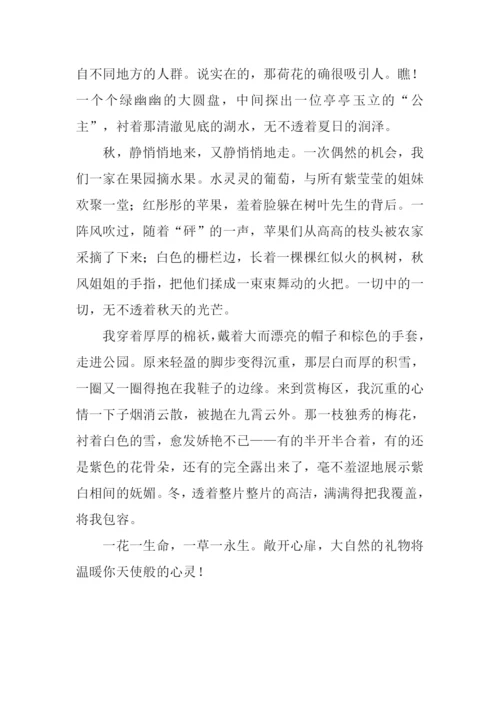 自不同地方的人群。说实在的，那荷花的确很吸引人。瞧！一个个绿幽幽的大圆盘，中间探出一位亭亭玉立的“公主”，衬着那清澈见底的湖水，无不透着夏日的润泽。

秋，静悄悄地来，又静悄悄地走。一次偶然的机会，我们一家在果园摘水果。水灵灵的葡萄，与所有紫莹莹的姐妹欢聚一堂；红彤彤的苹果，羞着脸躲在树叶先生的背后。一阵风吹过，随着“砰”的一声，苹果们从高高的枝头被农家采摘了下来；白色的栅栏边，长着一棵棵红似火的枫树，秋风姐姐的手指，把他们揉成一束束舞动的火把。一切中的一切，无不透着秋天的光芒。

我穿着厚厚的棉袄，戴着大而漂亮的帽子和棕色的手套，走进公园。原来轻盈的脚步变得沉重，那层白而厚的积雪，一圈又一圈得抱在我鞋子的边缘。来到赏梅区，我沉重的心情一下子烟消云散，被抛在九霄云外。那一枝独秀的梅花，衬着白色的雪，愈发娇艳不已——有的半开半合着，有的还是紫色的花骨朵，还有的完全露出来了，毫不羞涩地展示紫白相间的妩媚。冬，透着整片整片的高洁，满满得把我覆盖，将我包容。

一花一生命，一草一永生。敞开心扉，大自然的礼物将温暖你天使般的心灵！